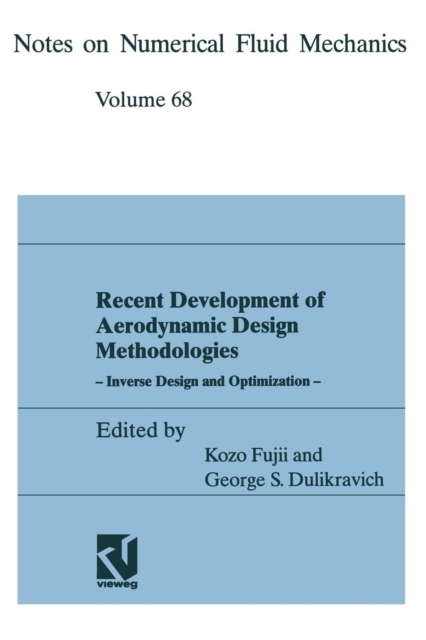 Notes on Numerical Fluid Mechanics

Volume 68

Recent Development of Aerodynamic Design Methodologies

– Inverse Design and Optimization –

Edited by

Kozo Fujii and
George S. Dulikravich

vieweg